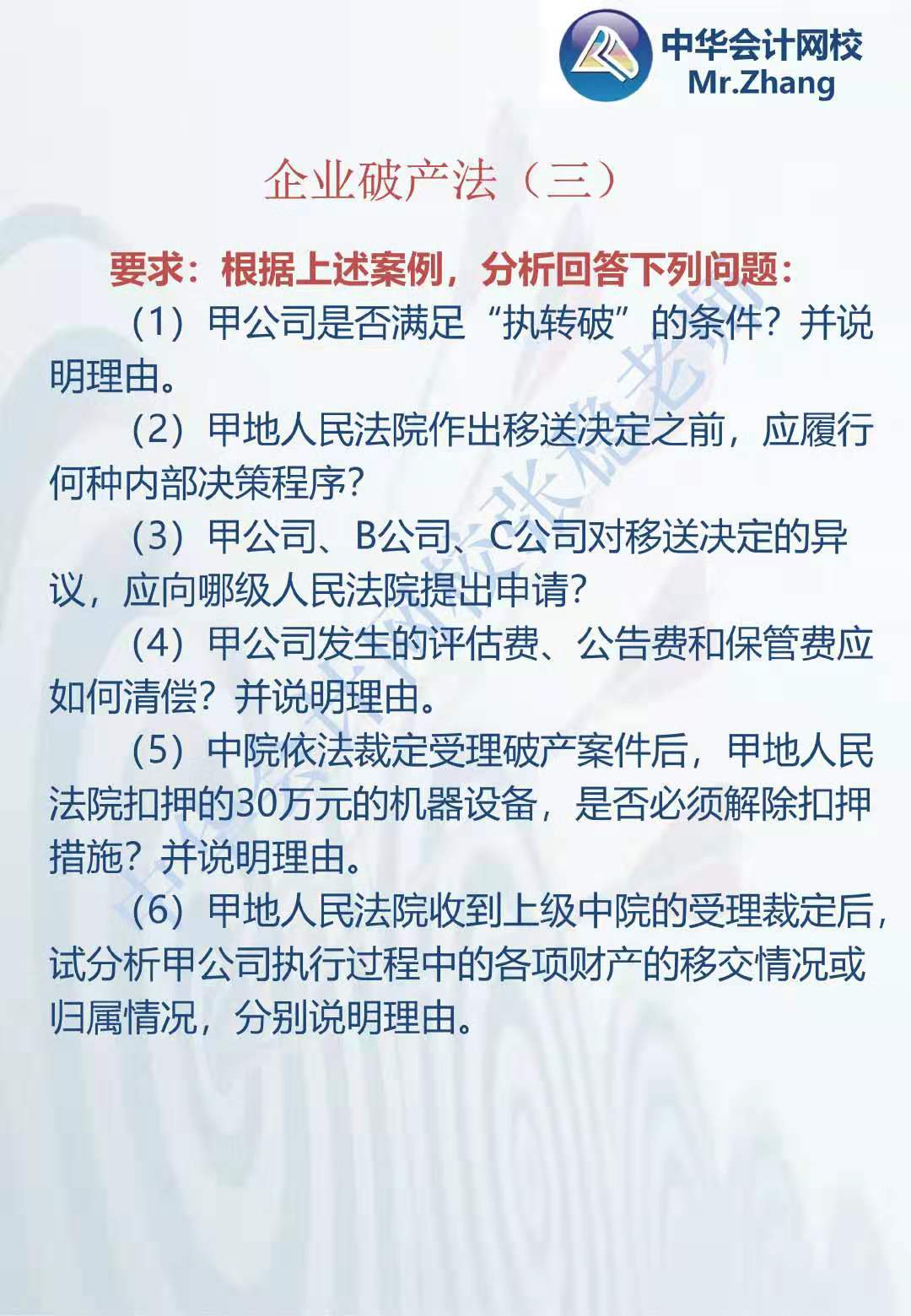 中华会计网校
Mr.Zhang

企业破产法（三）

要求：根据上述案例，分析回答下列问题：

（1）甲公司是否满足“执转破”的条件？并说明理由。

（2）甲地人民法院作出移送决定之前，应履行何种内部决策程序？

（3）甲公司、B公司、C公司对移送决定的异议，应向哪级人民法院提出申请？

（4）甲公司发生的评估费、公告费和保管费应如何清偿？并说明理由。

（5）中院依法裁定受理破产案件后，甲地人民法院扣押的30万元的机器设备，是否必须解除扣押措施？并说明理由。

（6）甲地人民法院收到上级中院的受理裁定后，试分析甲公司执行过程中的各项财产的移交情况或归属情况，分别说明理由。

中华会计网校张稳老师